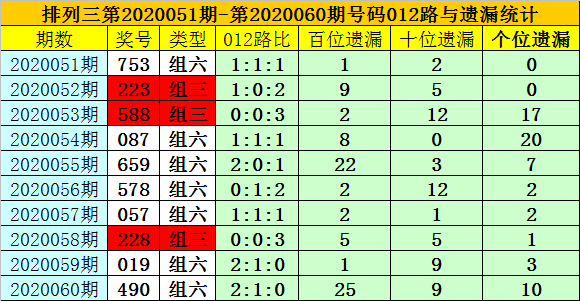 排列三第2020051期-第2020060期号码012路与遗漏统计

| 期数 | 奖号 | 类型 | 012路比 | 百位遗漏 | 十位遗漏 | 个位遗漏 |
|---|---|---|---|---|---|---|
| 2020051期 | 753 | 组六 | 1:1:1 | 1 | 2 | 0 |
| 2020052期 | 223 | 组三 | 1:0:2 | 9 | 5 | 0 |
| 2020053期 | 588 | 组三 | 0:0:3 | 2 | 12 | 17 |
| 2020054期 | 087 | 组六 | 1:1:1 | 8 | 0 | 20 |
| 2020055期 | 659 | 组六 | 2:0:1 | 22 | 3 | 7 |
| 2020056期 | 578 | 组六 | 0:1:2 | 2 | 12 | 2 |
| 2020057期 | 057 | 组六 | 1:1:1 | 2 | 1 | 2 |
| 2020058期 | 228 | 组三 | 0:0:3 | 5 | 5 | 1 |
| 2020059期 | 019 | 组六 | 2:1:0 | 1 | 9 | 3 |
| 2020060期 | 490 | 组六 | 2:1:0 | 25 | 9 | 10 |